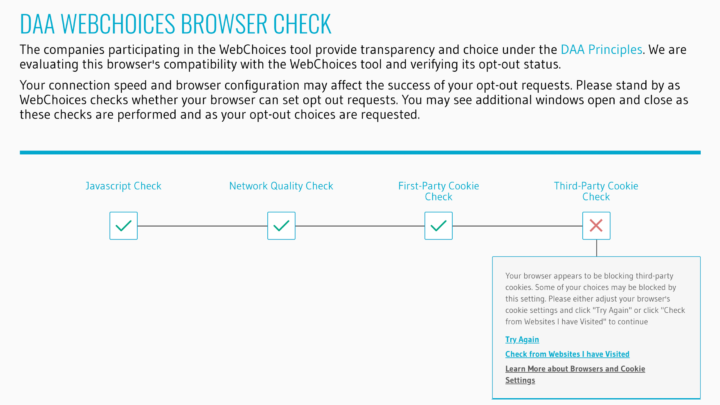 DAA WEBCHOICES BROWSER CHECK

The companies participating in the WebChoices tool provide transparency and choice under the DAA Principles. We are evaluating this browser's compatibility with the WebChoices tool and verifying its opt-out status.

Your connection speed and browser configuration may affect the success of your opt-out requests. Please stand by as WebChoices checks whether your browser can set opt out requests. You may see additional windows open and close as these checks are performed and as your opt-out choices are requested.

Javascript Check

Network Quality Check

First-Party Cookie Check

Third-Party Cookie Check

Your browser appears to be blocking third-party cookies. Some of your choices may be blocked by this setting. Please either adjust your browser's cookie settings and click "Try Again" or click "Check from Websites I have Visited" to continue

Try Again

Check from Websites I have Visited

Learn More about Browsers and Cookie Settings